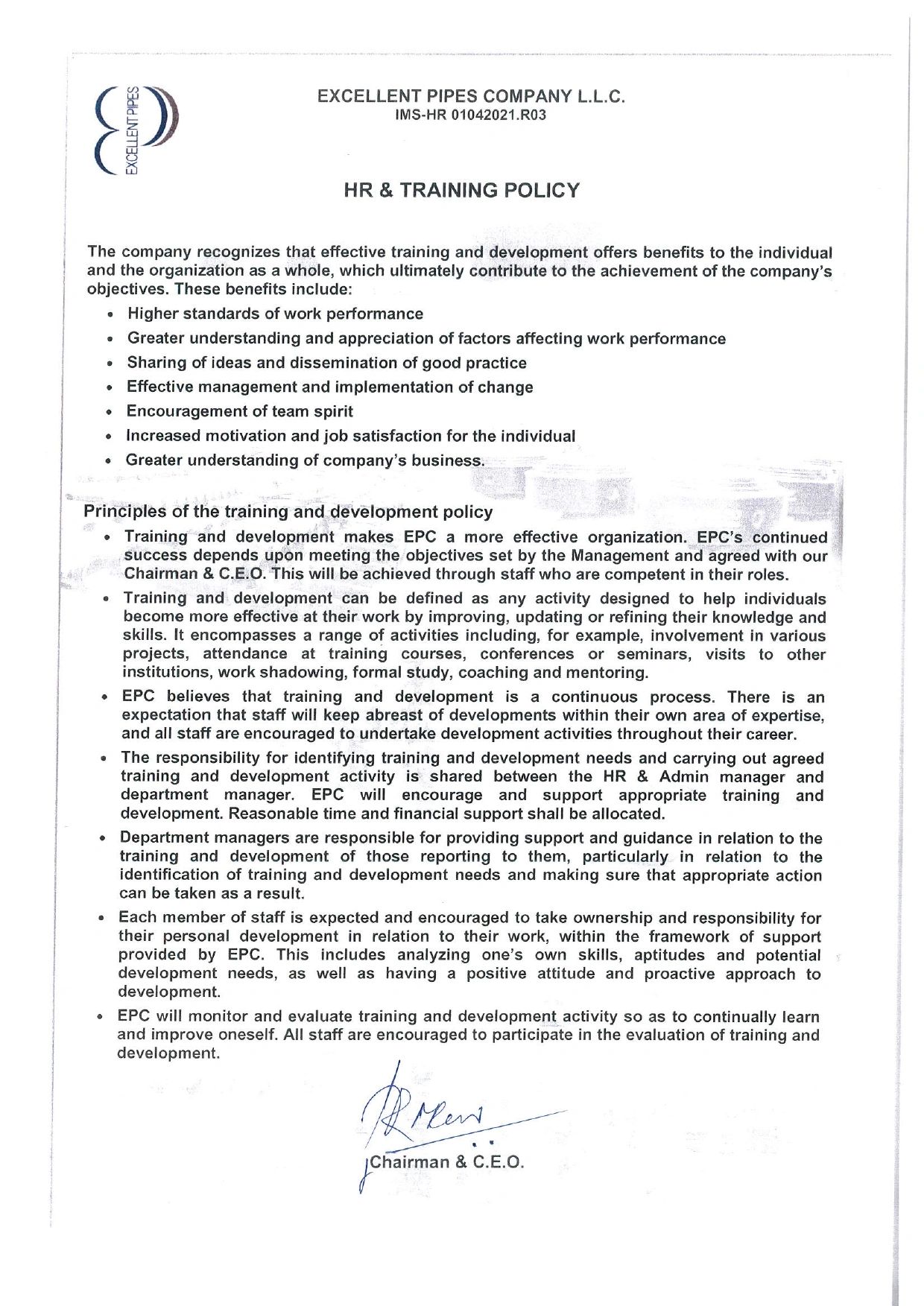 EXCELLENT PIPES

EXCELLENT PIPES COMPANY L.L.C.
IMS-HR 01042021.R03

HR & TRAINING POLICY

The company recognizes that effective training and development offers benefits to the individual and the organization as a whole, which ultimately contribute to the achievement of the company's objectives. These benefits include:

• Higher standards of work performance
• Greater understanding and appreciation of factors affecting work performance
• Sharing of ideas and dissemination of good practice
• Effective management and implementation of change
• Encouragement of team spirit
• Increased motivation and job satisfaction for the individual
• Greater understanding of company's business.

Principles of the training and development policy

• Training and development makes EPC a more effective organization. EPC's continued success depends upon meeting the objectives set by the Management and agreed with our Chairman & C.E.O. This will be achieved through staff who are competent in their roles.
• Training and development can be defined as any activity designed to help individuals become more effective at their work by improving, updating or refining their knowledge and skills. It encompasses a range of activities including, for example, involvement in various projects, attendance at training courses, conferences or seminars, visits to other institutions, work shadowing, formal study, coaching and mentoring.
• EPC believes that training and development is a continuous process. There is an expectation that staff will keep abreast of developments within their own area of expertise, and all staff are encouraged to undertake development activities throughout their career.
• The responsibility for identifying training and development needs and carrying out agreed training and development activity is shared between the HR & Admin manager and department manager. EPC will encourage and support appropriate training and development. Reasonable time and financial support shall be allocated.
• Department managers are responsible for providing support and guidance in relation to the training and development of those reporting to them, particularly in relation to the identification of training and development needs and making sure that appropriate action can be taken as a result.
• Each member of staff is expected and encouraged to take ownership and responsibility for their personal development in relation to their work, within the framework of support provided by EPC. This includes analyzing one's own skills, aptitudes and potential development needs, as well as having a positive attitude and proactive approach to development.
• EPC will monitor and evaluate training and development activity so as to continually learn and improve oneself. All staff are encouraged to participate in the evaluation of training and development.

Chairman & C.E.O.